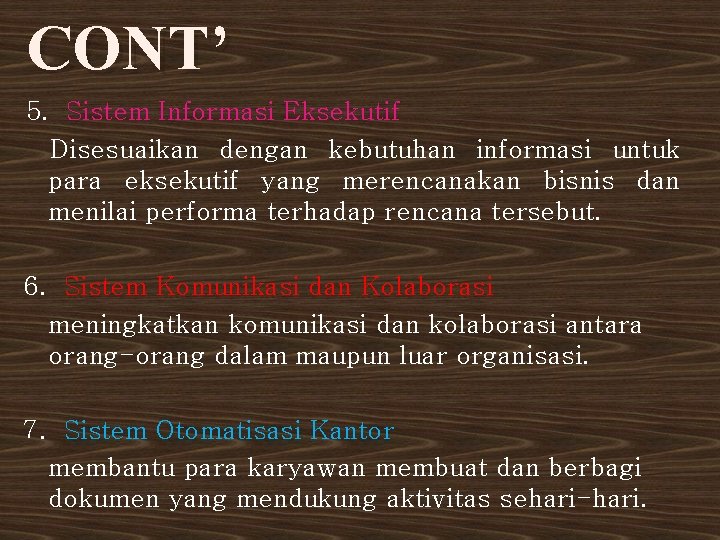 CONT'

5. Sistem Informasi Eksekutif

Disesuaikan dengan kebutuhan informasi untuk para eksekutif yang merencanakan bisnis dan menilai performa terhadap rencana tersebut.

6. Sistem Komunikasi dan Kolaborasi

meningkatkan komunikasi dan kolaborasi antara orang-orang dalam maupun luar organisasi.

7. Sistem Otomatisasi Kantor

membantu para karyawan membuat dan berbagi dokumen yang mendukung aktivitas sehari-hari.